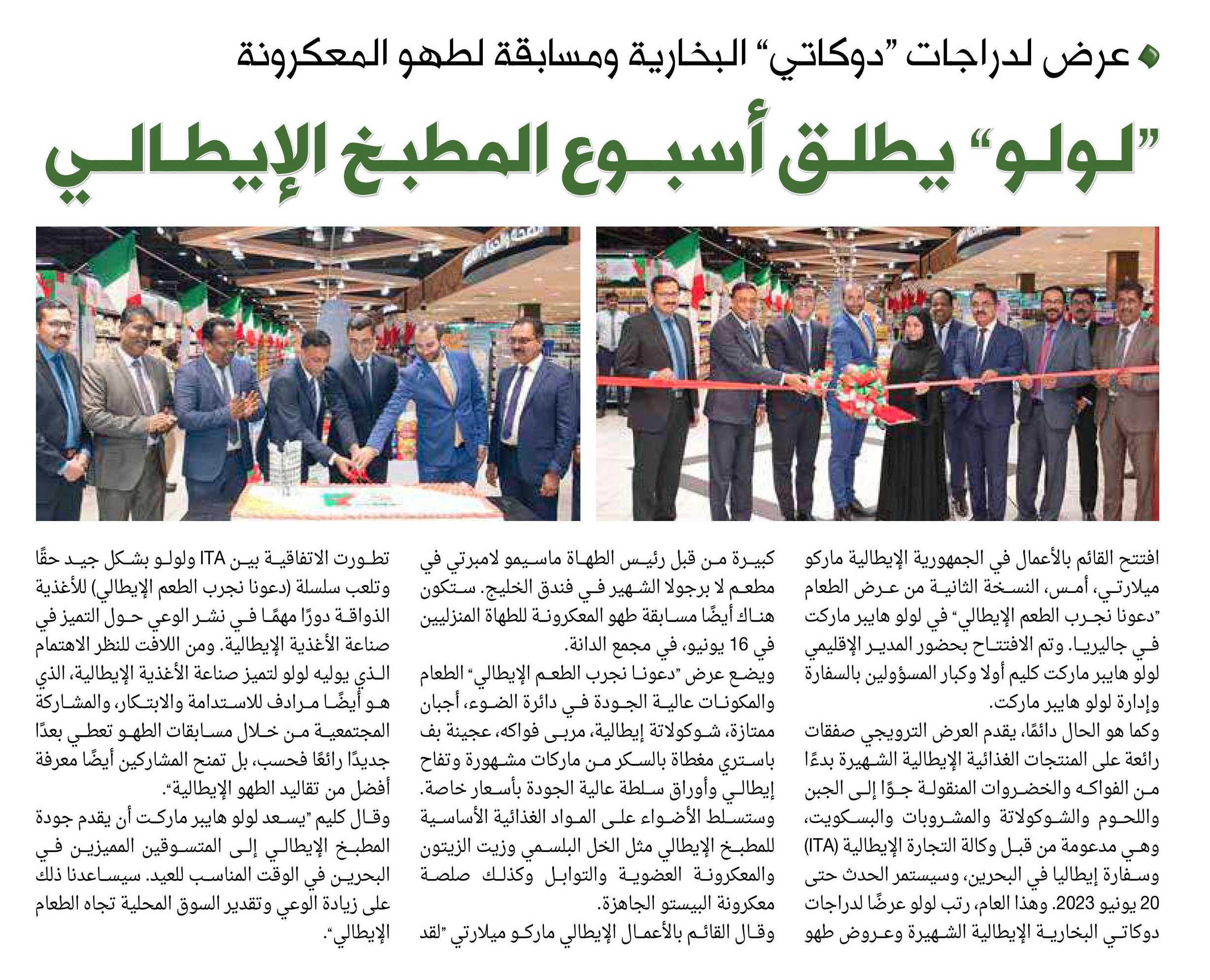 عرض لدراجات "دوكاتي" البخارية ومسابقة لطهو المعكرونة

"لولو" يطلق أسبوع المطبخ الإيطالي

افتتح القائم بالأعمال في الجمهورية الإيطالية ماركو ميلارتي، أمس، النسخة الثانية من عرض الطعام "دعونا نجرب الطعم الإيطالي" في لولو هايبر ماركت في جاليريا. وتم الافتتاح بحضور المدير الإقليمي لولو هايبر ماركت كليم أولا وكبار المسؤولين بالسفارة وإدارة لولو هايبر ماركت.

وكما هو الحال دائمًا، يقدم العرض الترويجي صفقات رائعة على المنتجات الغذائية الإيطالية الشهيرة بدءًا من الفواكه والخضروات المنقولة جوًا إلى الجبن واللحوم والشوكولاتة والمشروبات والبسكويت، وهي مدعومة من قبل وكالة التجارة الإيطالية (ITA) وسفارة إيطاليا في البحرين، وسيستمر الحدث حتى 20 يونيو 2023. وهذا العام، رتب لولو عرضًا لدراجات دوكاتي البخارية الإيطالية الشهيرة وعروض طهو كبيرة من قبل رئيس الطهاة ماسيمو لامبرتي في مطعم لا برجولا الشهير في فندق الخليج. ستكون هناك أيضًا مسابقة طهو المعكرونة للطهاة المنزليين في 16 يونيو، في مجمع الدانة.

ويضع عرض "دعونا نجرب الطعم الإيطالي" الطعام والمكونات عالية الجودة في دائرة الضوء، أجبان ممتازة، شوكولاتة إيطالية، مربى فواكه، عجينة بف باستري مغطاة بالسكر من ماركات مشهورة وتفاح إيطالي وأوراق سلطة عالية الجودة بأسعار خاصة. وستسلط الأضواء على المواد الغذائية الأساسية للمطبخ الإيطالي مثل الخل البلسمي وزيت الزيتون والمعكرونة العضوية والتوابل وكذلك صلصة معكرونة البيستو الجاهزة.

وقال القائم بالأعمال الإيطالي ماركو ميلارتي "لقد تطورت الاتفاقية بين ITA ولولو بشكل جيد حقًا وتلعب سلسلة (دعونا نجرب الطعم الإيطالي) للأغذية الذواقة دورًا مهمًا في نشر الوعي حول التميز في صناعة الأغذية الإيطالية. ومن اللافت للنظر الاهتمام الذي يوليه لولو لتميز صناعة الأغذية الإيطالية، الذي هو أيضًا مرادف للاستدامة والابتكار، والمشاركة المجتمعية من خلال مسابقات الطهو تعطي بعدًا جديدًا رائعًا فحسب، بل تمنح المشاركين أيضًا معرفة أفضل من تقاليد الطهو الإيطالية".

وقال كليم "يسعد لولو هايبر ماركت أن يقدم جودة المطبخ الإيطالي إلى المتسوقين المميزين في البحرين في الوقت المناسب للعيد. سيساعدنا ذلك على زيادة الوعي وتقدير السوق المحلية تجاه الطعام الإيطالي".